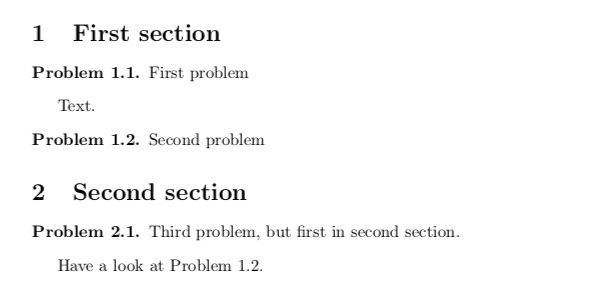 1 First section

Problem 1.1. First problem

Text.

Problem 1.2. Second problem

2 Second section

Problem 2.1. Third problem, but first in second section.

Have a look at Problem 1.2.